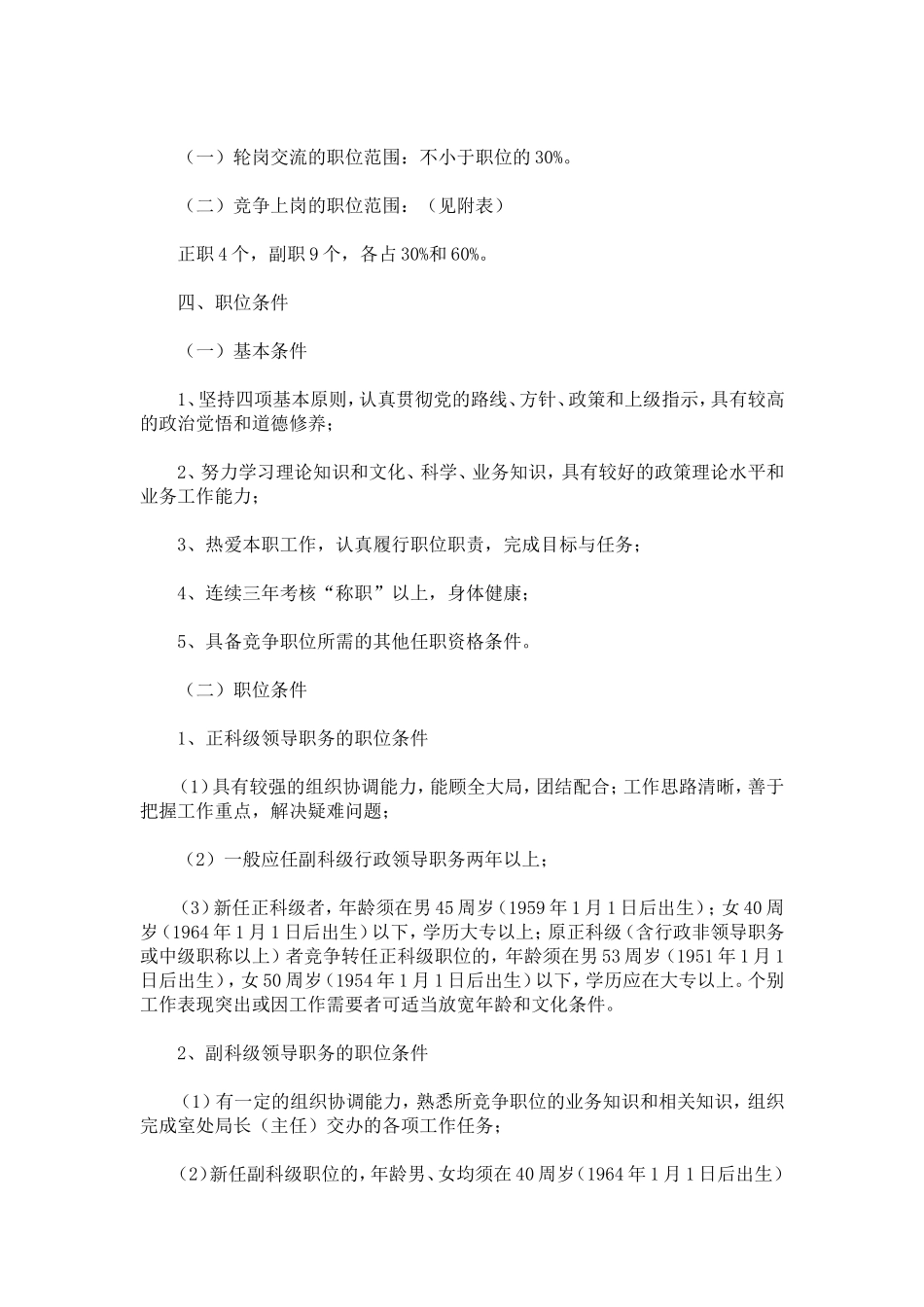 （一）轮岗交流的职位范围：不小于职位的 30%。

（二）竞争上岗的职位范围：（见附表）

正职 4 个，副职 9 个，各占 30%和 60%。

四、职位条件

（一）基本条件

1、坚持四项基本原则，认真贯彻党的路线、方针、政策和上级指示，具有较高的政治觉悟和道德修养；

2、努力学习理论知识和文化、科学、业务知识，具有较好的政策理论水平和业务工作能力；

3、热爱本职工作，认真履行职位职责，完成目标与任务；

4、连续三年考核“称职”以上，身体健康；

5、具备竞争职位所需的其他任职资格条件。

（二）职位条件

1、正科级领导职务的职位条件

（1）具有较强的组织协调能力，能顾全大局，团结配合；工作思路清晰，善于把握工作重点，解决疑难问题；

（2）一般应任副科级行政领导职务两年以上；

（3）新任正科级者，年龄须在男 45 周岁（1959 年 1 月 1 日后出生）；女 40 周岁（1964 年 1 月 1 日后出生）以下，学历大专以上；原正科级（含行政非领导职务或中级职称以上）者竞争转任正科级职位的，年龄须在男 53 周岁（1951 年 1 月 1 日后出生），女 50 周岁（1954 年 1 月 1 日后出生）以下，学历应在大专以上。个别工作表现突出或因工作需要者可适当放宽年龄和文化条件。

2、副科级领导职务的职位条件

（1）有一定的组织协调能力，熟悉所竞争职位的业务知识和相关知识，组织完成室处局长（主任）交办的各项工作任务；

（2）新任副科级职位的，年龄男、女均须在 40 周岁（1964 年 1 月 1 日后出生）